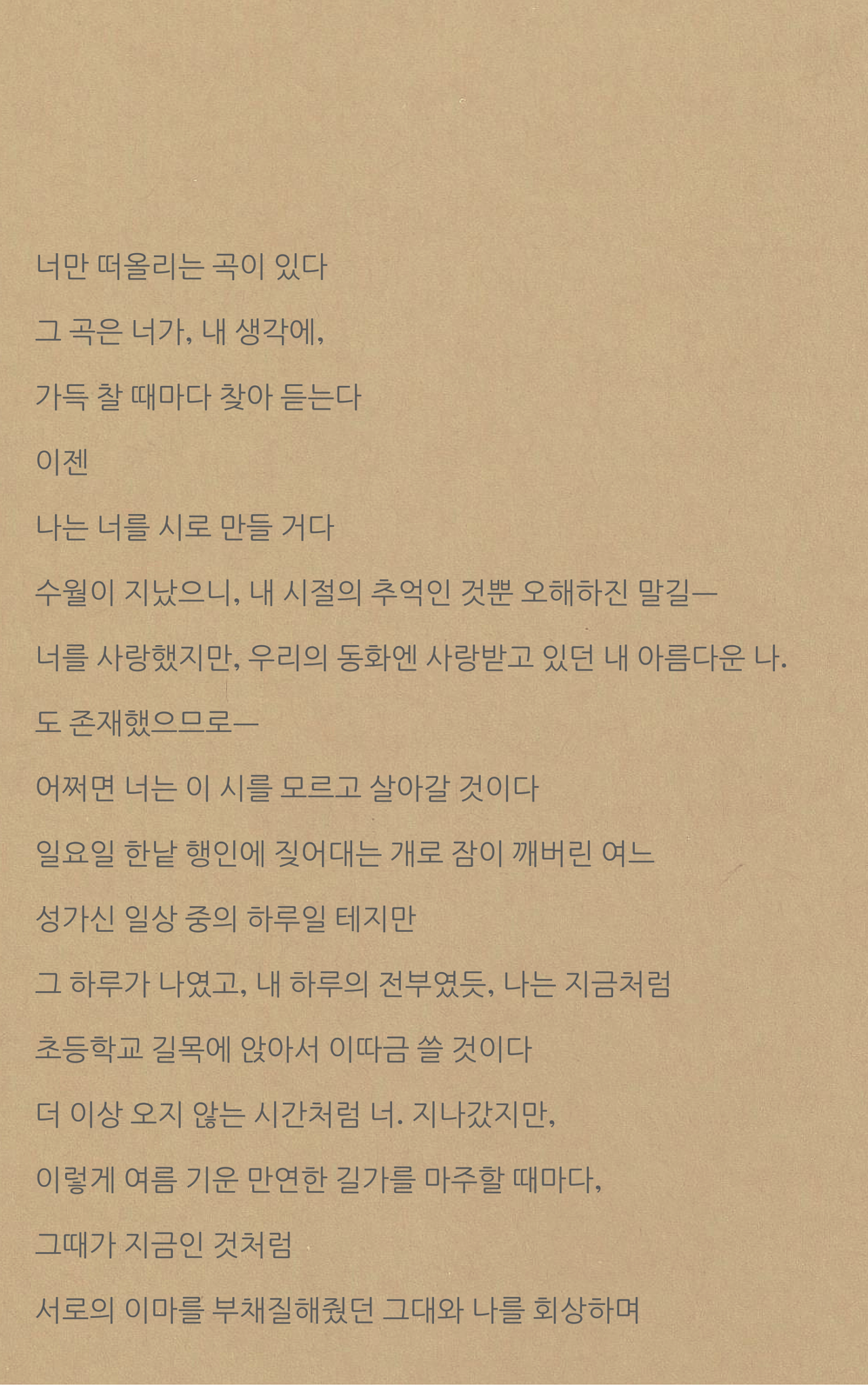 너만 떠올리는 곡이 있다

그 곡은 너가, 내 생각에,

가득 찰 때마다 찾아 듣는다

이젠

나는 너를 시로 만들 거다

수월이 지났으니, 내 시절의 추억인 것뿐 오해하진 말길—

너를 사랑했지만, 우리의 동화엔 사랑받고 있던 내 아름다운 나.

도 존재했으므로—

어쩌면 너는 이 시를 모르고 살아갈 것이다

일요일 한낱 행인에 짖어대는 개로 잠이 깨버린 여느

성가신 일상 중의 하루일 테지만

그 하루가 나였고, 내 하루의 전부였듯, 나는 지금처럼

초등학교 길목에 앉아서 이따금 쓸 것이다

더 이상 오지 않는 시간처럼 너. 지나갔지만,

이렇게 여름 기운 만연한 길가를 마주할 때마다,

그때가 지금인 것처럼

서로의 이마를 부채질해줬던 그대와 나를 회상하며